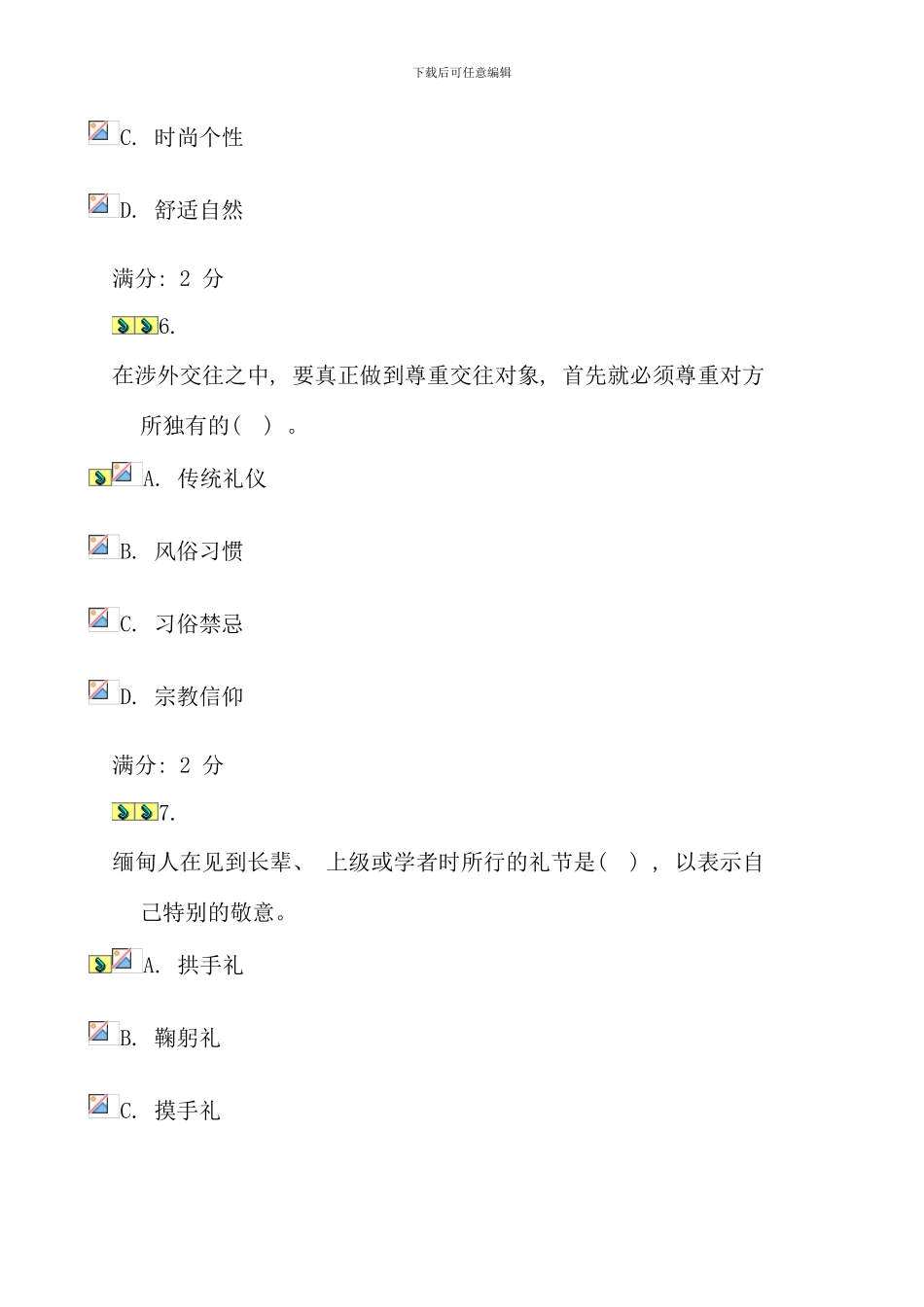 下载后可任意编辑

C. 时尚个性

D. 舒适自然

满分: 2 分

6.

在涉外交往之中, 要真正做到尊重交往对象, 首先就必须尊重对方所独有的( ) 。

A. 传统礼仪

B. 风俗习惯

C. 习俗禁忌

D. 宗教信仰

满分: 2 分

7.

缅甸人在见到长辈、 上级或学者时所行的礼节是( ) , 以表示自己特别的敬意。

A. 拱手礼

B. 鞠躬礼

C. 摸手礼